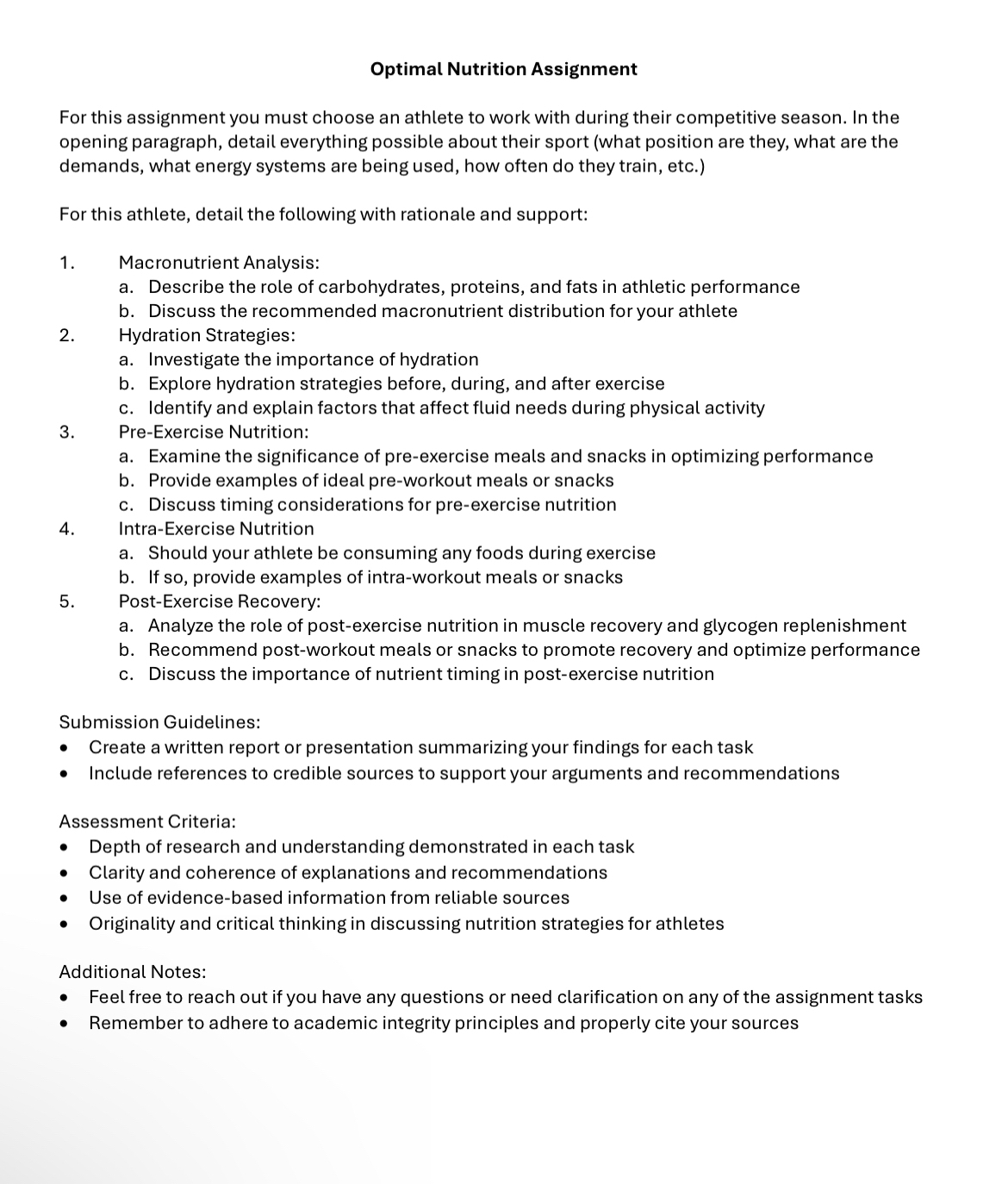 Optimal Nutrition Assignment

For this assignment you must choose an athlete to work with during their competitive season. In the opening paragraph, detail everything possible about their sport (what position are they, what are the demands, what energy systems are being used, how often do they train, etc.)

For this athlete, detail the following with rationale and support:

1. Macronutrient Analysis:
a. Describe the role of carbohydrates, proteins, and fats in athletic performance
b. Discuss the recommended macronutrient distribution for your athlete
2. Hydration Strategies:
a. Investigate the importance of hydration
b. Explore hydration strategies before, during, and after exercise
c. Identify and explain factors that affect fluid needs during physical activity
3. Pre-Exercise Nutrition:
a. Examine the significance of pre-exercise meals and snacks in optimizing performance
b. Provide examples of ideal pre-workout meals or snacks
c. Discuss timing considerations for pre-exercise nutrition
4. Intra-Exercise Nutrition
a. Should your athlete be consuming any foods during exercise
b. If so, provide examples of intra-workout meals or snacks
5. Post-Exercise Recovery:
a. Analyze the role of post-exercise nutrition in muscle recovery and glycogen replenishment
b. Recommend post-workout meals or snacks to promote recovery and optimize performance
c. Discuss the importance of nutrient timing in post-exercise nutrition

Submission Guidelines:
• Create a written report or presentation summarizing your findings for each task
• Include references to credible sources to support your arguments and recommendations

Assessment Criteria:
• Depth of research and understanding demonstrated in each task
• Clarity and coherence of explanations and recommendations
• Use of evidence-based information from reliable sources
• Originality and critical thinking in discussing nutrition strategies for athletes

Additional Notes:
• Feel free to reach out if you have any questions or need clarification on any of the assignment tasks
• Remember to adhere to academic integrity principles and properly cite your sources